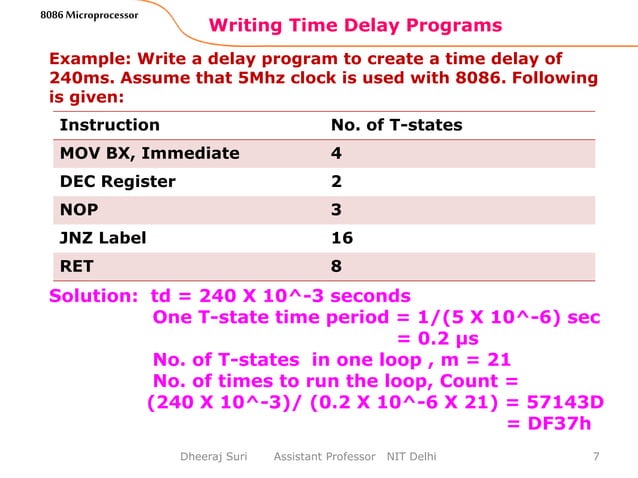 8086 Microprocessor

Writing Time Delay Programs

Example: Write a delay program to create a time delay of 240ms. Assume that 5Mhz clock is used with 8086. Following is given:

| Instruction | No. of T-states |
|---|---|
| MOV BX, Immediate | 4 |
| DEC Register | 2 |
| NOP | 3 |
| JNZ Label | 16 |
| RET | 8 |

Solution: td = 240 X 10^-3 seconds
One T-state time period = 1/(5 X 10^-6) sec
= 0.2 μs
No. of T-states in one loop , m = 21
No. of times to run the loop, Count =
(240 X 10^-3)/ (0.2 X 10^-6 X 21) = 57143D
= DF37h

Dheeraj Suri Assistant Professor NIT Delhi 7